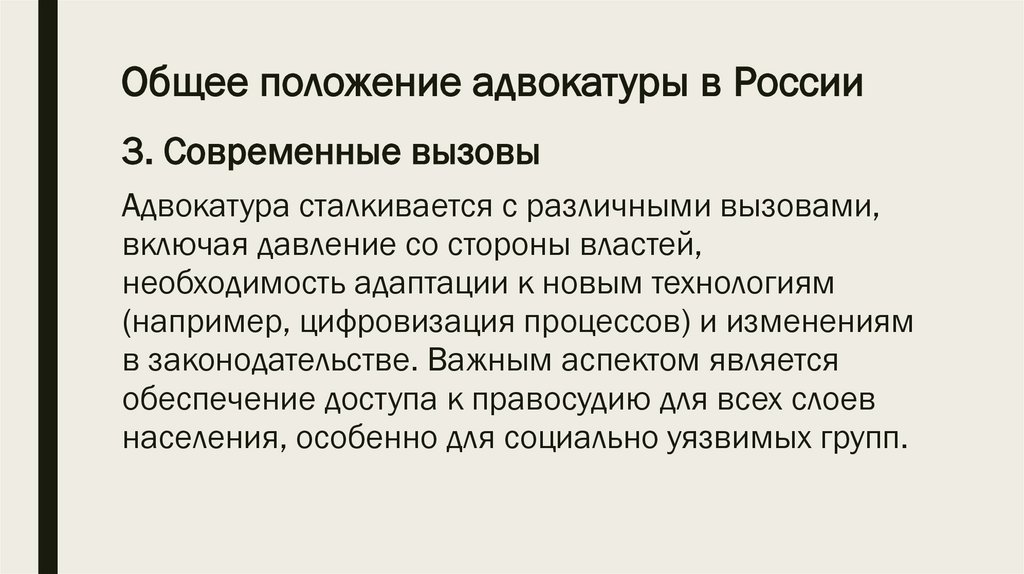 Общее положение адвокатуры в России

3. Современные вызовы

Адвокатура сталкивается с различными вызовами, включая давление со стороны властей, необходимость адаптации к новым технологиям (например, цифровизация процессов) и изменениям в законодательстве. Важным аспектом является обеспечение доступа к правосудию для всех слоев населения, особенно для социально уязвимых групп.